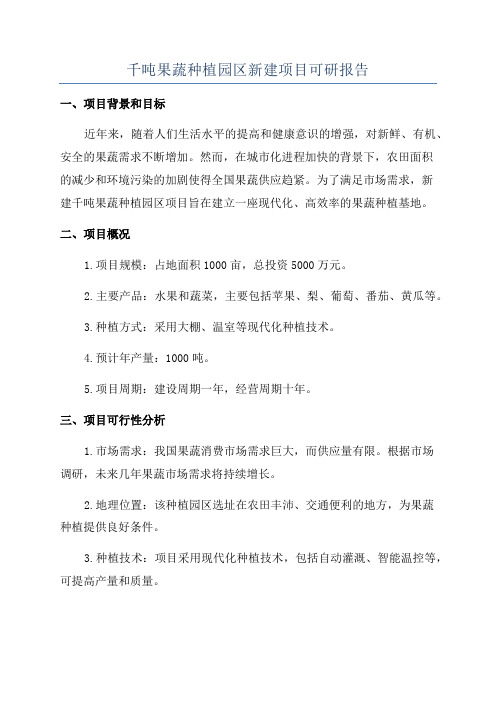 千吨果蔬种植园区新建项目可研报告

一、项目背景和目标

近年来，随着人们生活水平的提高和健康意识的增强，对新鲜、有机、安全的果蔬需求不断增加。然而，在城市化进程加快的背景下，农田面积的减少和环境污染的加剧使得全国果蔬供应趋紧。为了满足市场需求，新建千吨果蔬种植园区项目旨在建立一座现代化、高效率的果蔬种植基地。

二、项目概况

1.项目规模：占地面积1000亩，总投资5000万元。

2.主要产品：水果和蔬菜，主要包括苹果、梨、葡萄、番茄、黄瓜等。

3.种植方式：采用大棚、温室等现代化种植技术。

4.预计年产量：1000吨。

5.项目周期：建设周期一年，经营周期十年。

三、项目可行性分析

1.市场需求：我国果蔬消费市场需求巨大，而供应量有限。根据市场调研，未来几年果蔬市场需求将持续增长。

2.地理位置：该种植园区选址在农田丰沛、交通便利的地方，为果蔬种植提供良好条件。

3.种植技术：项目采用现代化种植技术，包括自动灌溉、智能温控等，可提高产量和质量。